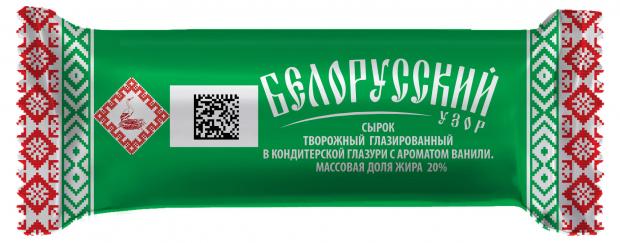 БЕЛОРУССКИЙ
УЗОР

СЫРОК
ТВОРОЖНЫЙ ГЛАЗИРОВАННЫЙ
В КОНДИТЕРСКОЙ ГЛАЗУРИ С АРОМАТОМ ВАНИЛИ.
МАССОВАЯ ДОЛЯ ЖИРА 20%